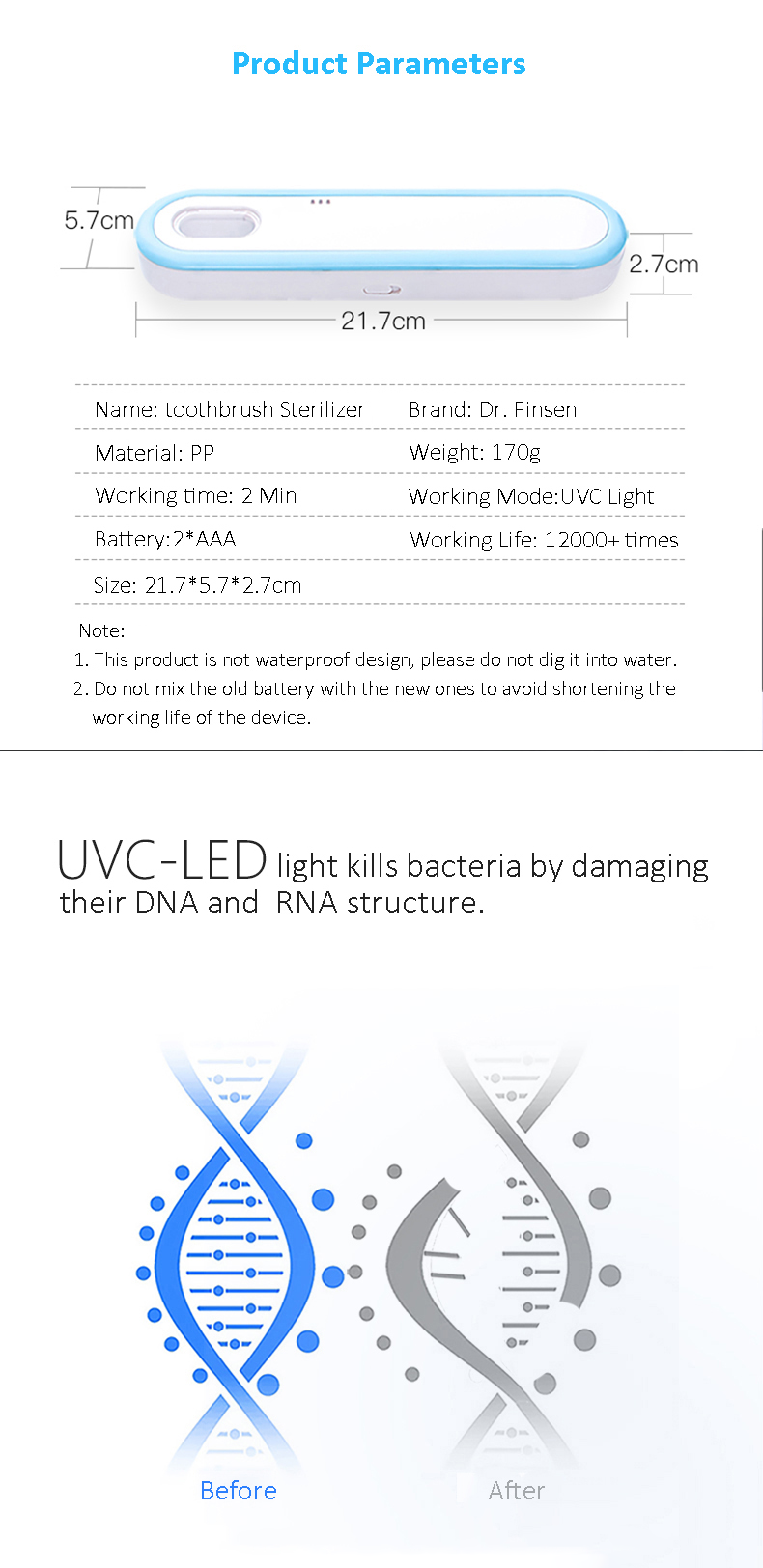 Product Parameters

5.7cm

2.7cm

21.7cm

| Name: toothbrush Sterilizer | Brand: Dr. Finsen |
|---|---|
| Material: PP | Weight: 170g |
| Working time: 2 Min | Working Mode:UVC Light |
| Battery:2*AAA | Working Life: 12000+ times |
| Size: 21.7*5.7*2.7cm | |

Note:
1. This product is not waterproof design, please do not dig it into water.
2. Do not mix the old battery with the new ones to avoid shortening the working life of the device.

UVC-LED light kills bacteria by damaging their DNA and RNA structure.

Before

After